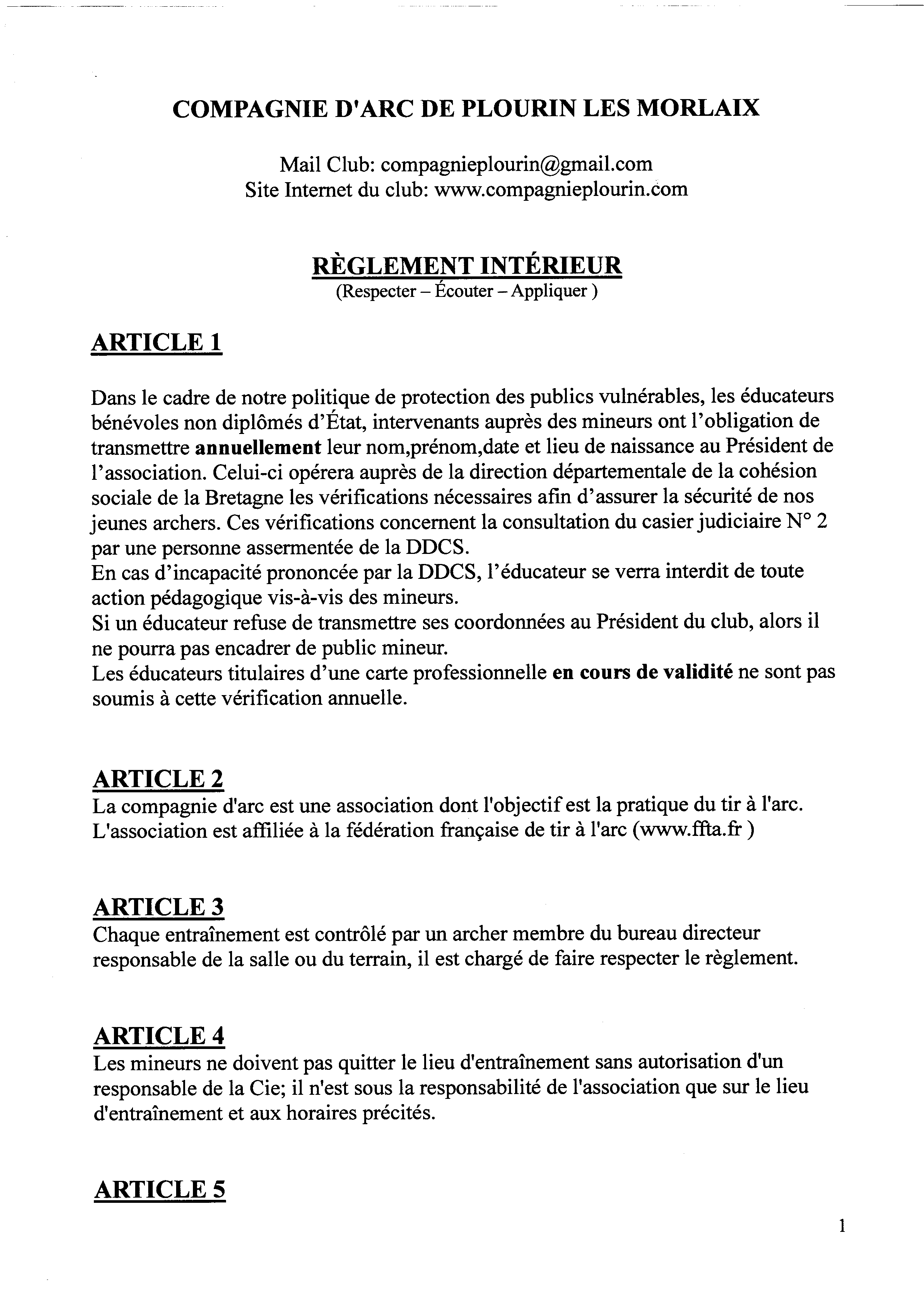 COMPAGNIE D'ARC DE PLOURIN LES MORLAIX

Mail Club: compagnieplourin@gmail.com
Site Internet du club: www.compagnieplourin.com

RÈGLEMENT INTÉRIEUR
(Respecter – Écouter – Appliquer )

ARTICLE 1

Dans le cadre de notre politique de protection des publics vulnérables, les éducateurs bénévoles non diplômés d'État, intervenants auprès des mineurs ont l'obligation de transmettre annuellement leur nom,prénom,date et lieu de naissance au Président de l'association. Celui-ci opérera auprès de la direction départementale de la cohésion sociale de la Bretagne les vérifications nécessaires afin d'assurer la sécurité de nos jeunes archers. Ces vérifications concernent la consultation du casier judiciaire N° 2 par une personne assermentée de la DDCS.
En cas d'incapacité prononcée par la DDCS, l'éducateur se verra interdit de toute action pédagogique vis-à-vis des mineurs.
Si un éducateur refuse de transmettre ses coordonnées au Président du club, alors il ne pourra pas encadrer de public mineur.
Les éducateurs titulaires d'une carte professionnelle en cours de validité ne sont pas soumis à cette vérification annuelle.

ARTICLE 2
La compagnie d'arc est une association dont l'objectif est la pratique du tir à l'arc.
L'association est affiliée à la fédération française de tir à l'arc (www.ffta.fr )

ARTICLE 3
Chaque entraînement est contrôlé par un archer membre du bureau directeur responsable de la salle ou du terrain, il est chargé de faire respecter le règlement.

ARTICLE 4
Les mineurs ne doivent pas quitter le lieu d'entraînement sans autorisation d'un responsable de la Cie; il n'est sous la responsabilité de l'association que sur le lieu d'entraînement et aux horaires précités.

ARTICLE 5

1